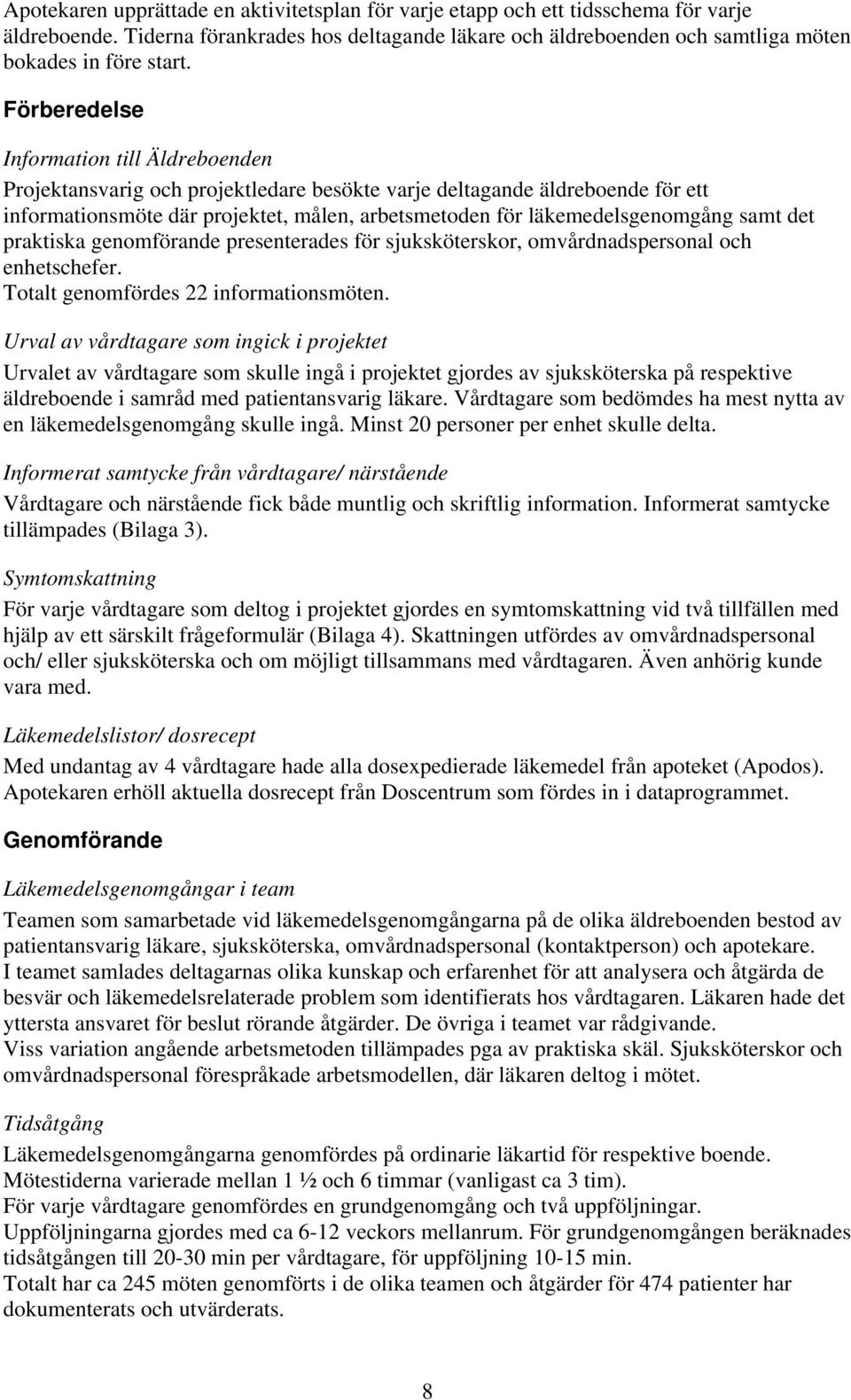 Apotekaren upprättade en aktivitetsplan för varje etapp och ett tidsschema för varje äldreboende. Tiderna förankrades hos deltagande läkare och äldreboenden och samtliga möten bokades in före start.

Förberedelse

Information till Äldreboenden

Projektansvarig och projektledare besökte varje deltagande äldreboende för ett informationsmöte där projektet, målen, arbetsmetoden för läkemedelsgenomgång samt det praktiska genomförande presenterades för sjuksköterskor, omvårdnadspersonal och enhetschefer.
Totalt genomfördes 22 informationsmöten.

Urval av vårdtagare som ingick i projektet

Urvalet av vårdtagare som skulle ingå i projektet gjordes av sjuksköterska på respektive äldreboende i samråd med patientansvarig läkare. Vårdtagare som bedömdes ha mest nytta av en läkemedelsgenomgång skulle ingå. Minst 20 personer per enhet skulle delta.

Informerat samtycke från vårdtagare/ närstående

Vårdtagare och närstående fick både muntlig och skriftlig information. Informerat samtycke tillämpades (Bilaga 3).

Symtomskattning

För varje vårdtagare som deltog i projektet gjordes en symtomskattning vid två tillfällen med hjälp av ett särskilt frågeformulär (Bilaga 4). Skattningen utfördes av omvårdnadspersonal och/ eller sjuksköterska och om möjligt tillsammans med vårdtagaren. Även anhörig kunde vara med.

Läkemedelslistor/ dosrecept

Med undantag av 4 vårdtagare hade alla dosexpedierade läkemedel från apoteket (Apodos). Apotekaren erhöll aktuella dosrecept från Doscentrum som fördes in i dataprogrammet.

Genomförande

Läkemedelsgenomgångar i team

Teamen som samarbetade vid läkemedelsgenomgångarna på de olika äldreboenden bestod av patientansvarig läkare, sjuksköterska, omvårdnadspersonal (kontaktperson) och apotekare.
I teamet samlades deltagarnas olika kunskap och erfarenhet för att analysera och åtgärda de besvär och läkemedelsrelaterade problem som identifierats hos vårdtagaren. Läkaren hade det yttersta ansvaret för beslut rörande åtgärder. De övriga i teamet var rådgivande.
Viss variation angående arbetsmetoden tillämpades pga av praktiska skäl. Sjuksköterskor och omvårdnadspersonal förespråkade arbetsmodellen, där läkaren deltog i mötet.

Tidsåtgång

Läkemedelsgenomgångarna genomfördes på ordinarie läkartid för respektive boende.
Mötestiderna varierade mellan 1 ½ och 6 timmar (vanligast ca 3 tim).
För varje vårdtagare genomfördes en grundgenomgång och två uppföljningar.
Uppföljningarna gjordes med ca 6-12 veckors mellanrum. För grundgenomgången beräknades tidsåtgången till 20-30 min per vårdtagare, för uppföljning 10-15 min.
Totalt har ca 245 möten genomförts i de olika teamen och åtgärder för 474 patienter har dokumenterats och utvärderats.

8